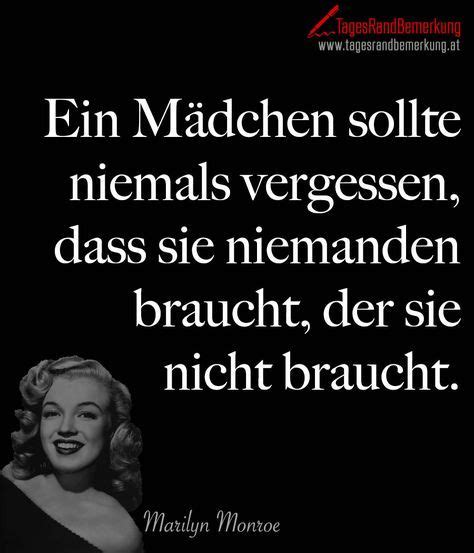 TagesRandBemerkung
www.tagesrandbemerkung.at

Ein Mädchen sollte niemals vergessen, dass sie niemanden braucht, der sie nicht braucht.

Marilyn Monroe